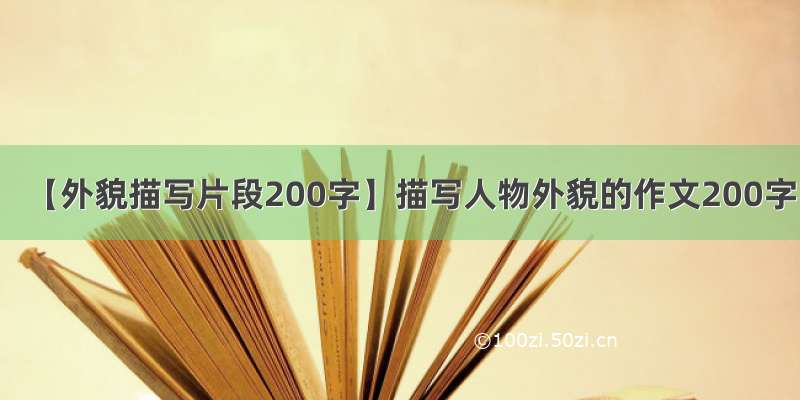 【外貌描写片段200字】描写人物外貌的作文200字

©100zi.50zi.cn